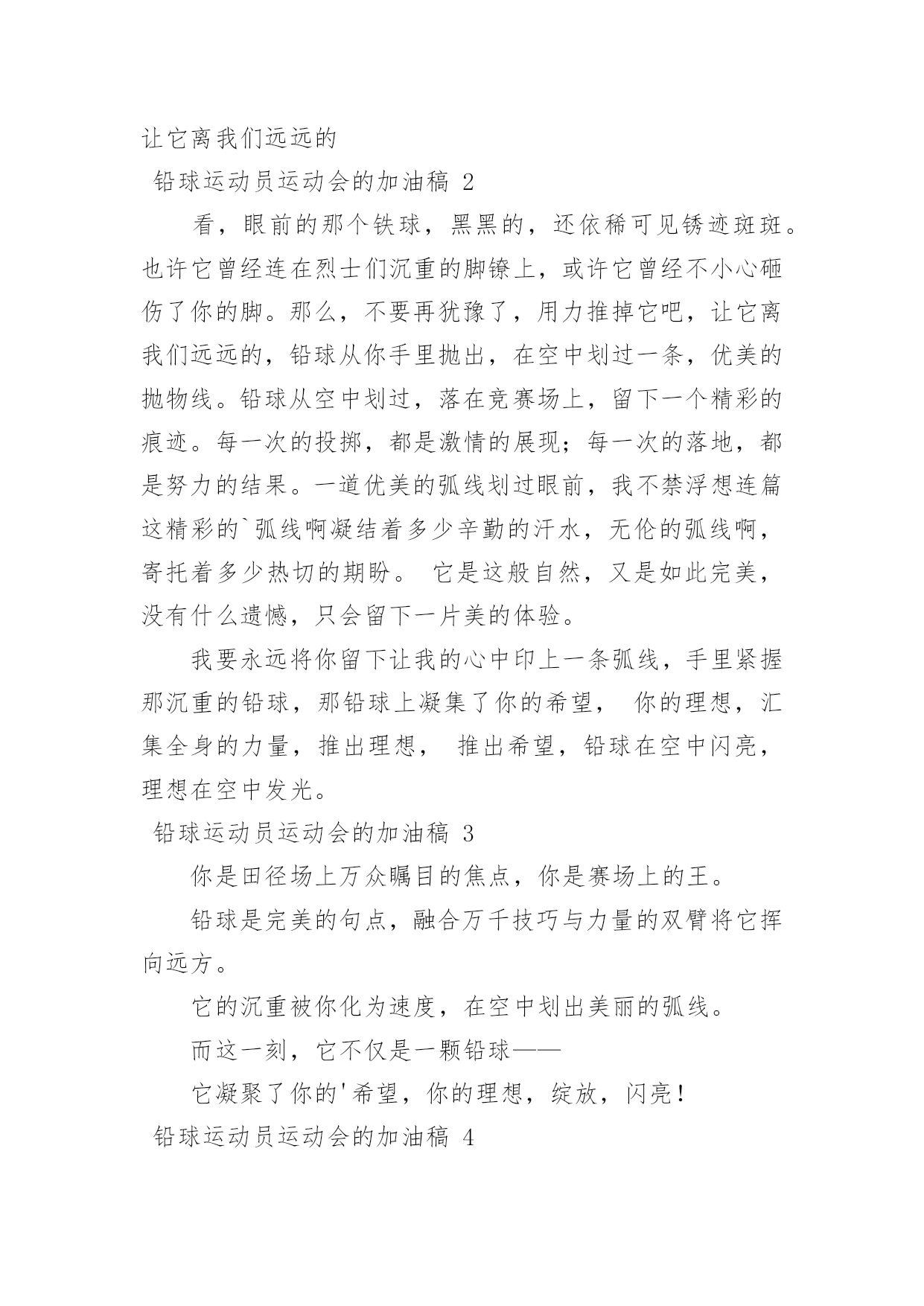 让它离我们远远的

铅球运动员运动会的加油稿 2

看，眼前的那个铁球，黑黑的，还依稀可见锈迹斑斑。也许它曾经连在烈士们沉重的脚镣上，或许它曾经不小心砸伤了你的脚。那么，不要再犹豫了，用力推掉它吧，让它离我们远远的，铅球从你手里抛出，在空中划过一条，优美的抛物线。铅球从空中划过，落在竞赛场上，留下一个精彩的痕迹。每一次的投掷，都是激情的展现；每一次的落地，都是努力的结果。一道优美的弧线划过眼前，我不禁浮想连篇这精彩的`弧线啊凝结着多少辛勤的汗水，无伦的弧线啊，寄托着多少热切的期盼。 它是这般自然，又是如此完美，没有什么遗憾，只会留下一片美的体验。

我要永远将你留下让我的心中印上一条弧线，手里紧握那沉重的铅球，那铅球上凝集了你的希望， 你的理想，汇集全身的力量，推出理想， 推出希望，铅球在空中闪亮，理想在空中发光。

铅球运动员运动会的加油稿 3

你是田径场上万众瞩目的焦点，你是赛场上的王。

铅球是完美的句点，融合万千技巧与力量的双臂将它挥向远方。

它的沉重被你化为速度，在空中划出美丽的弧线。

而这一刻，它不仅是一颗铅球——

它凝聚了你的'希望，你的理想，绽放，闪亮！

铅球运动员运动会的加油稿 4